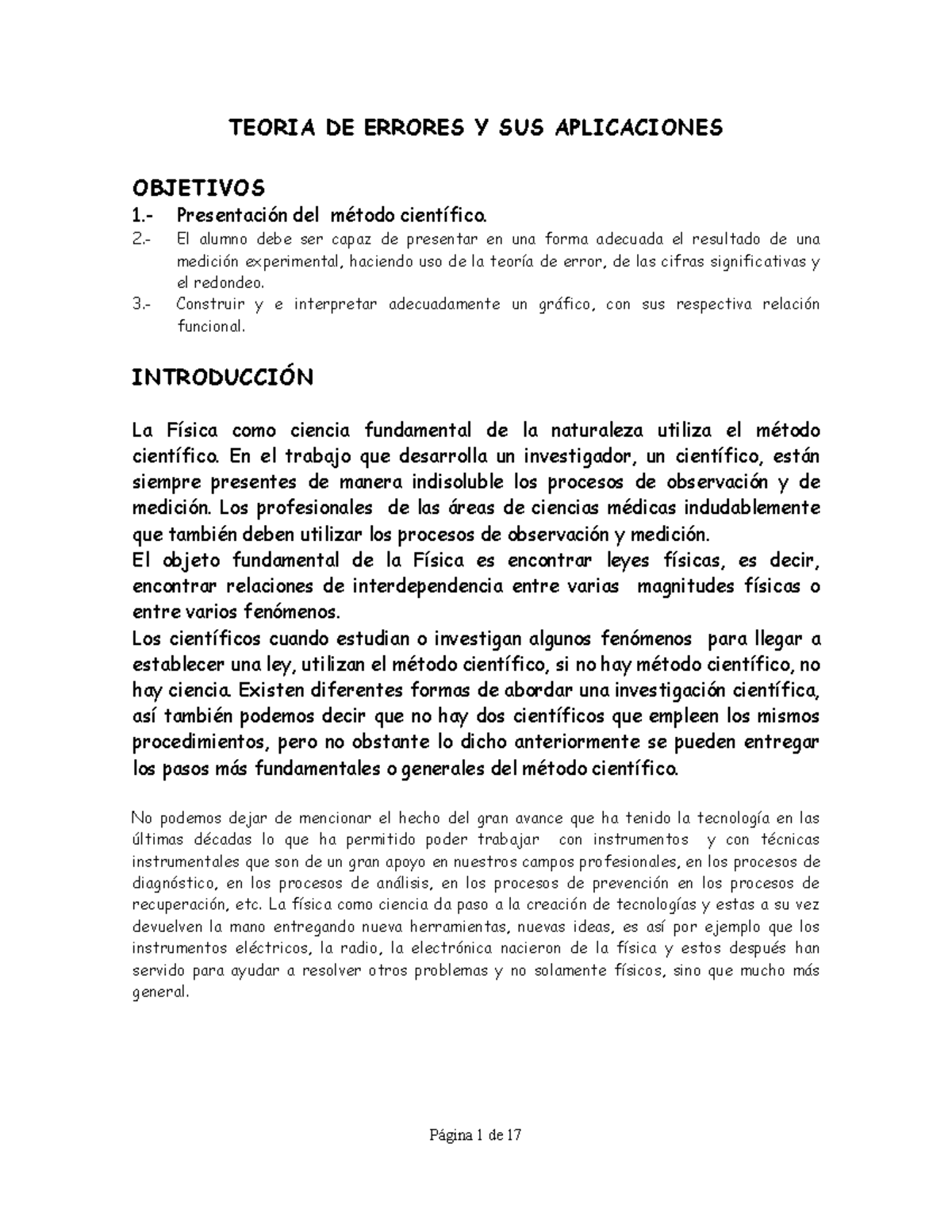 TEORIA DE ERRORES Y SUS APLICACIONES

OBJETIVOS
1.- Presentación del método científico.
2.- El alumno debe ser capaz de presentar en una forma adecuada el resultado de una medición experimental, haciendo uso de la teoría de error, de las cifras significativas y el redondeo.
3.- Construir y e interpretar adecuadamente un gráfico, con sus respectiva relación funcional.

INTRODUCCIÓN

La Física como ciencia fundamental de la naturaleza utiliza el método científico. En el trabajo que desarrolla un investigador, un científico, están siempre presentes de manera indisoluble los procesos de observación y de medición. Los profesionales de las áreas de ciencias médicas indudablemente que también deben utilizar los procesos de observación y medición.
El objeto fundamental de la Física es encontrar leyes físicas, es decir, encontrar relaciones de interdependencia entre varias magnitudes físicas o entre varios fenómenos.
Los científicos cuando estudian o investigan algunos fenómenos para llegar a establecer una ley, utilizan el método científico, si no hay método científico, no hay ciencia. Existen diferentes formas de abordar una investigación científica, así también podemos decir que no hay dos científicos que empleen los mismos procedimientos, pero no obstante lo dicho anteriormente se pueden entregar los pasos más fundamentales o generales del método científico.

No podemos dejar de mencionar el hecho del gran avance que ha tenido la tecnología en las últimas décadas lo que ha permitido poder trabajar con instrumentos y con técnicas instrumentales que son de un gran apoyo en nuestros campos profesionales, en los procesos de diagnóstico, en los procesos de análisis, en los procesos de prevención en los procesos de recuperación, etc. La física como ciencia da paso a la creación de tecnologías y estas a su vez devuelven la mano entregando nueva herramientas, nuevas ideas, es así por ejemplo que los instrumentos eléctricos, la radio, la electrónica nacieron de la física y estos después han servido para ayudar a resolver otros problemas y no solamente físicos, sino que mucho más general.

Página 1 de 17